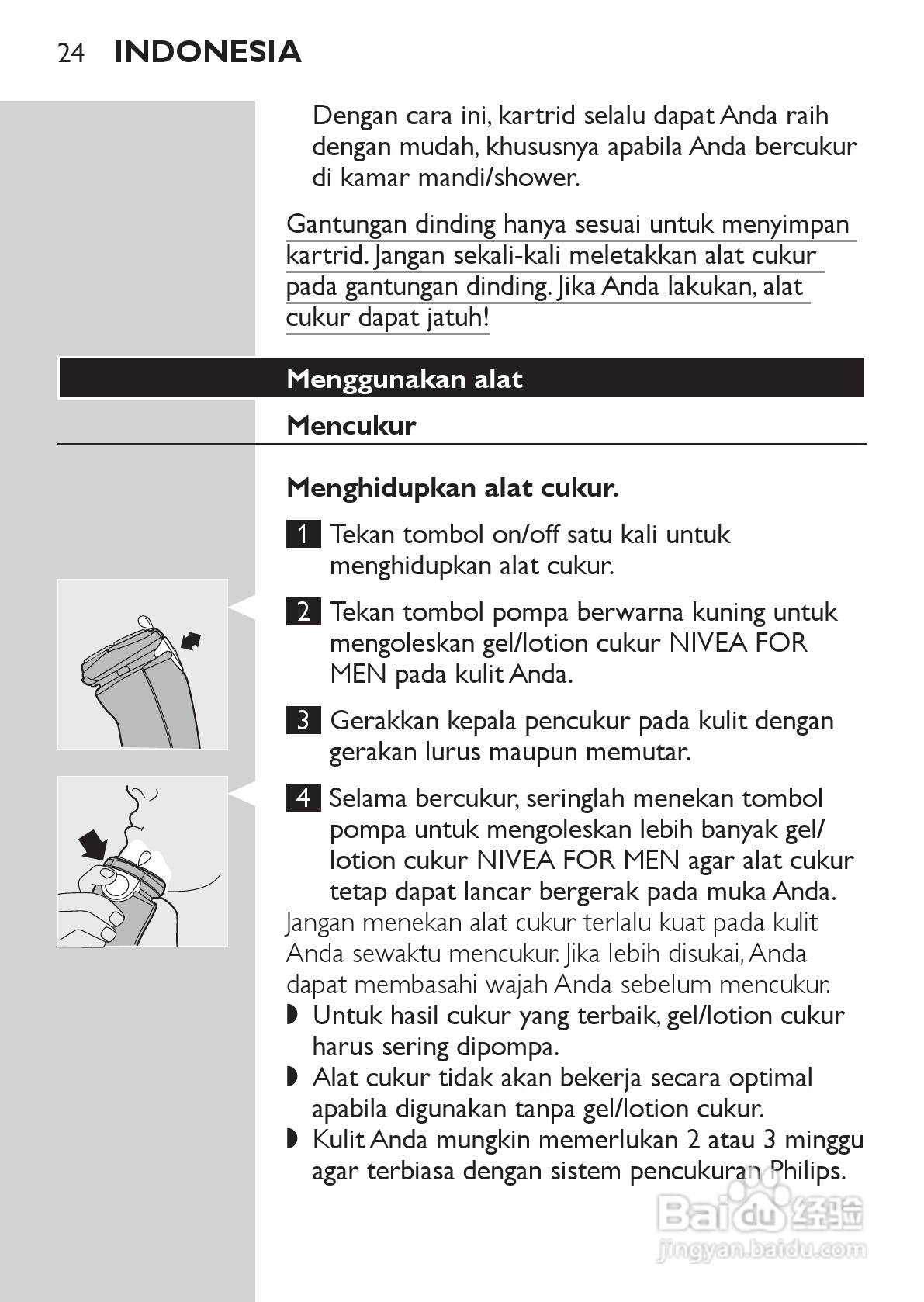 24 INDONESIA

Dengan cara ini, kartrid selalu dapat Anda raih dengan mudah, khususnya apabila Anda bercukur di kamar mandi/shower.

Gantungan dinding hanya sesuai untuk menyimpan kartrid. Jangan sekali-kali meletakkan alat cukur pada gantungan dinding. Jika Anda lakukan, alat cukur dapat jatuh!

Menggunakan alat

Mencukur

Menghidupkan alat cukur.

1 Tekan tombol on/off satu kali untuk menghidupkan alat cukur.

2 Tekan tombol pompa berwarna kuning untuk mengoleskan gel/lotion cukur NIVEA FOR MEN pada kulit Anda.

3 Gerakkan kepala pencukur pada kulit dengan gerakan lurus maupun memutar.

4 Selama bercukur, seringlah menekan tombol pompa untuk mengoleskan lebih banyak gel/lotion cukur NIVEA FOR MEN agar alat cukur tetap dapat lancar bergerak pada muka Anda.

Jangan menekan alat cukur terlalu kuat pada kulit Anda sewaktu mencukur. Jika lebih disukai, Anda dapat membasahi wajah Anda sebelum mencukur.

◗ Untuk hasil cukur yang terbaik, gel/lotion cukur harus sering dipompa.
◗ Alat cukur tidak akan bekerja secara optimal apabila digunakan tanpa gel/lotion cukur.
◗ Kulit Anda mungkin memerlukan 2 atau 3 minggu agar terbiasa dengan sistem pencukuran Philips.

Baidu 经验
jingyan.baidu.com